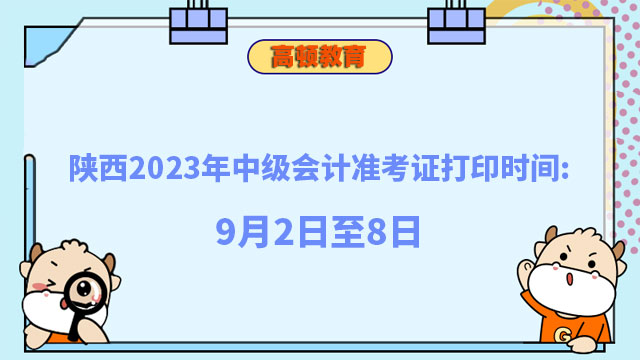 高顿教育

陕西2023年中级会计准考证打印时间:

9月2日至8日

G